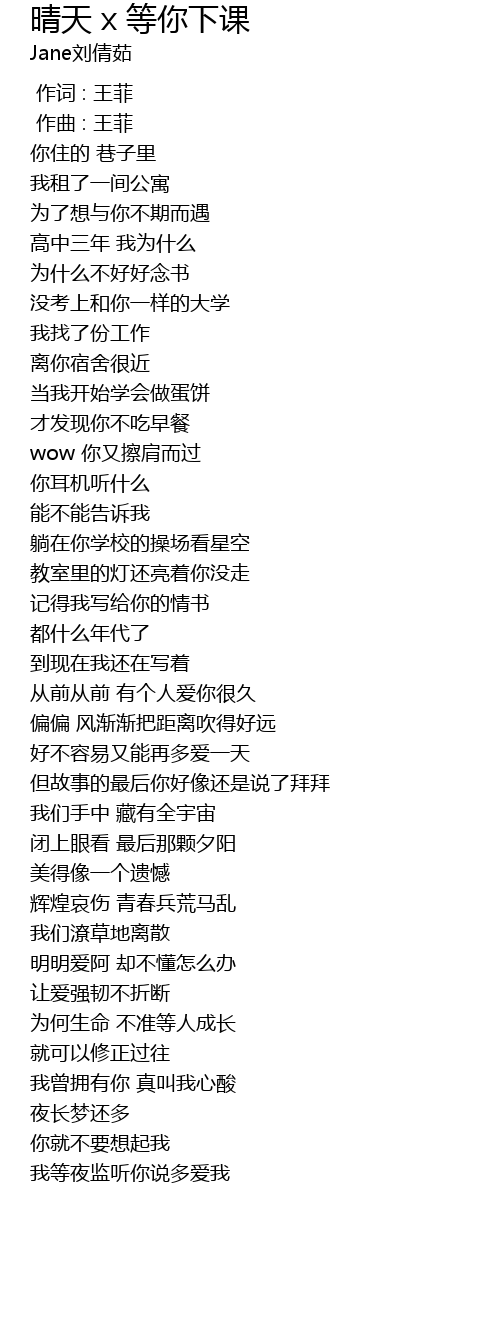 晴天 x 等你下课
Jane刘倩茹

作词 : 王菲
作曲 : 王菲
你住的 巷子里
我租了一间公寓
为了想与你不期而遇
高中三年 我为什么
为什么不好好念书
没考上和你一样的大学
我找了份工作
离你宿舍很近
当我开始学会做蛋饼
才发现你不吃早餐
wow 你又擦肩而过
你耳机听什么
能不能告诉我
躺在你学校的操场看星空
教室里的灯还亮着你没走
记得我写给你的情书
都什么年代了
到现在我还在写着
从前从前 有个人爱你很久
偏偏 风渐渐把距离吹得好远
好不容易又能再多爱一天
但故事的最后你好像还是说了拜拜
我们手中 藏有全宇宙
闭上眼看 最后那颗夕阳
美得像一个遗憾
辉煌哀伤 青春兵荒马乱
我们潦草地离散
明明爱阿 却不懂怎么办
让爱强韧不折断
为何生命 不准等人成长
就可以修正过往
我曾拥有你 真叫我心酸
夜长梦还多
你就不要想起我
我等夜监听你说多爱我